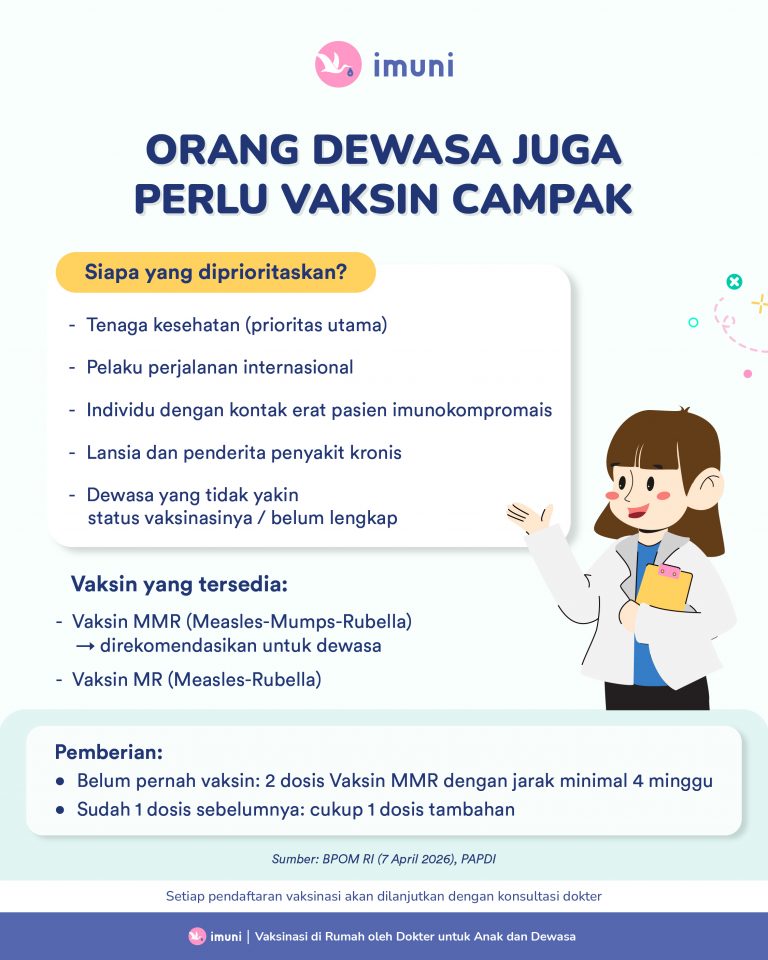 imuni

ORANG DEWASA JUGA PERLU VAKSIN CAMPAK

Siapa yang diprioritaskan?

- Tenaga kesehatan (prioritas utama)
- Pelaku perjalanan internasional
- Individu dengan kontak erat pasien imunokompromais
- Lansia dan penderita penyakit kronis
- Dewasa yang tidak yakin status vaksinasinya / belum lengkap

Vaksin yang tersedia:

- Vaksin MMR (Measles-Mumps-Rubella) → direkomendasikan untuk dewasa
- Vaksin MR (Measles-Rubella)

Pemberian:
● Belum pernah vaksin: 2 dosis Vaksin MMR dengan jarak minimal 4 minggu
● Sudah 1 dosis sebelumnya: cukup 1 dosis tambahan

Sumber: BPOM RI (7 April 2026), PAPDI

Setiap pendaftaran vaksinasi akan dilanjutkan dengan konsultasi dokter

imuni | Vaksinasi di Rumah oleh Dokter untuk Anak dan Dewasa